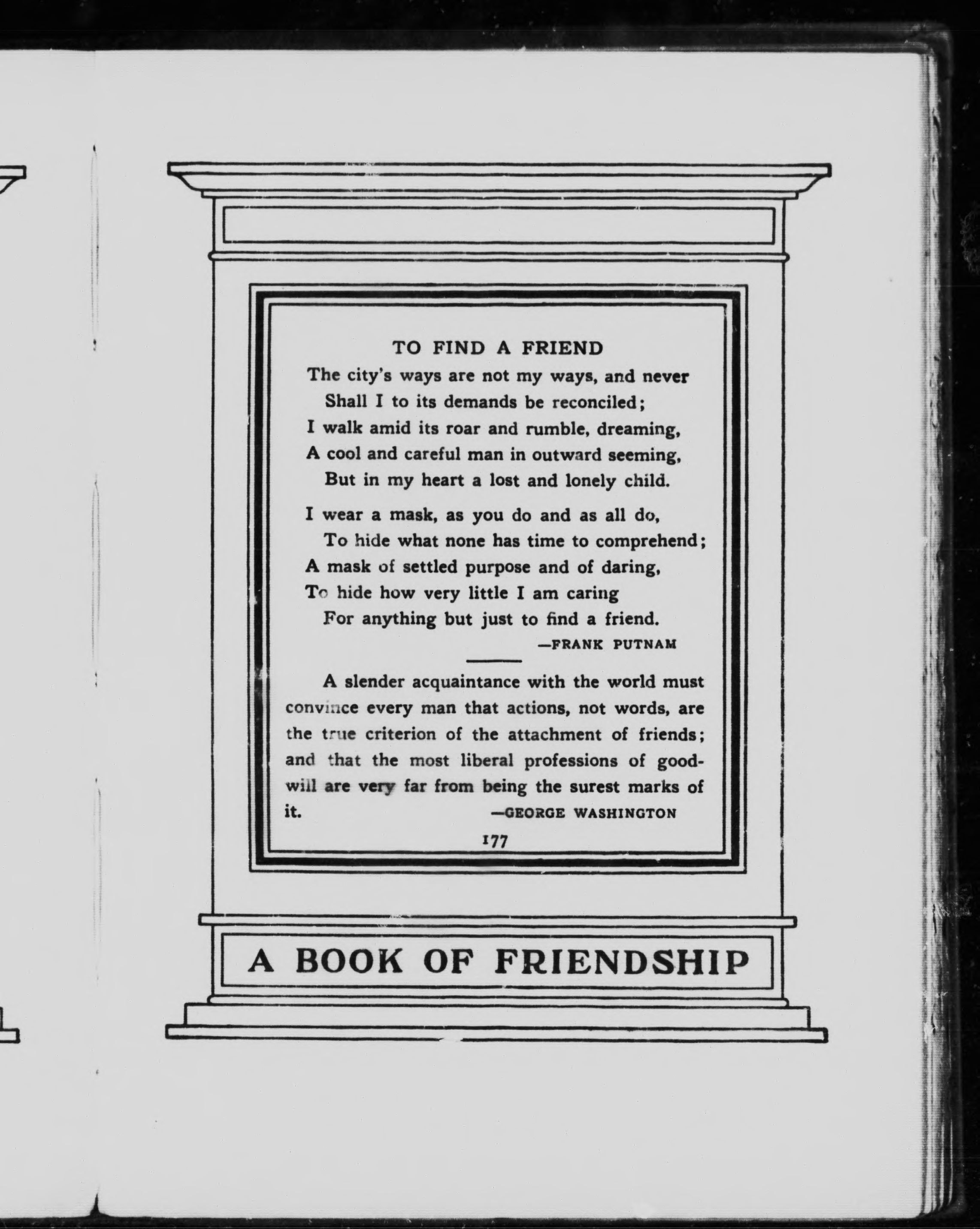 TO FIND A FRIEND

The city's ways are not my ways, and never
Shall I to its demands be reconciled;
I walk amid its roar and rumble, dreaming,
A cool and careful man in outward seeming,
But in my heart a lost and lonely child.

I wear a mask, as you do and as all do,
To hide what none has time to comprehend;
A mask of settled purpose and of daring,
To hide how very little I am caring
For anything but just to find a friend.

—FRANK PUTNAM

A slender acquaintance with the world must convince every man that actions, not words, are the true criterion of the attachment of friends; and that the most liberal professions of good-will are very far from being the surest marks of it.

—GEORGE WASHINGTON

177

A BOOK OF FRIENDSHIP